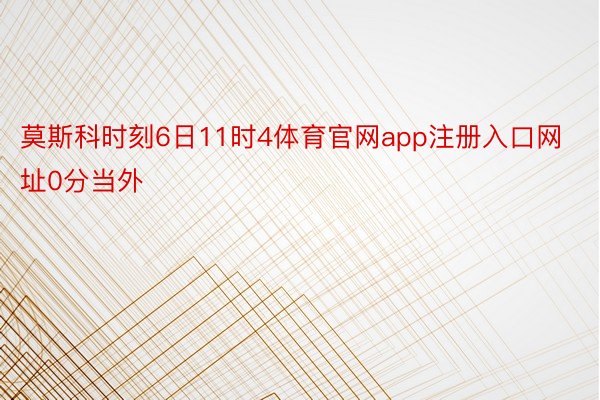 莫斯科时刻6日11时4体育官网app注册入口网址0分当外